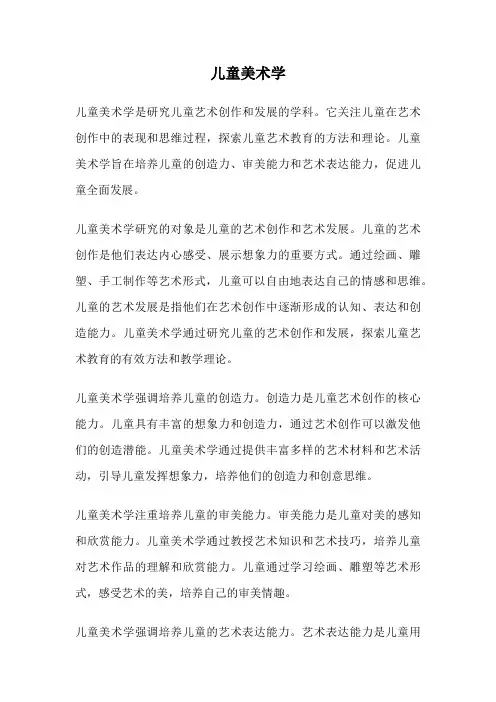 儿童美术学

儿童美术学是研究儿童艺术创作和发展的学科。它关注儿童在艺术创作中的表现和思维过程，探索儿童艺术教育的方法和理论。儿童美术学旨在培养儿童的创造力、审美能力和艺术表达能力，促进儿童全面发展。

儿童美术学研究的对象是儿童的艺术创作和艺术发展。儿童的艺术创作是他们表达内心感受、展示想象力的重要方式。通过绘画、雕塑、手工制作等艺术形式，儿童可以自由地表达自己的情感和思维。儿童的艺术发展是指他们在艺术创作中逐渐形成的认知、表达和创造能力。儿童美术学通过研究儿童的艺术创作和发展，探索儿童艺术教育的有效方法和教学理论。

儿童美术学强调培养儿童的创造力。创造力是儿童艺术创作的核心能力。儿童具有丰富的想象力和创造力，通过艺术创作可以激发他们的创造潜能。儿童美术学通过提供丰富多样的艺术材料和艺术活动，引导儿童发挥想象力，培养他们的创造力和创意思维。

儿童美术学注重培养儿童的审美能力。审美能力是儿童对美的感知和欣赏能力。儿童美术学通过教授艺术知识和艺术技巧，培养儿童对艺术作品的理解和欣赏能力。儿童通过学习绘画、雕塑等艺术形式，感受艺术的美，培养自己的审美情趣。

儿童美术学强调培养儿童的艺术表达能力。艺术表达能力是儿童用